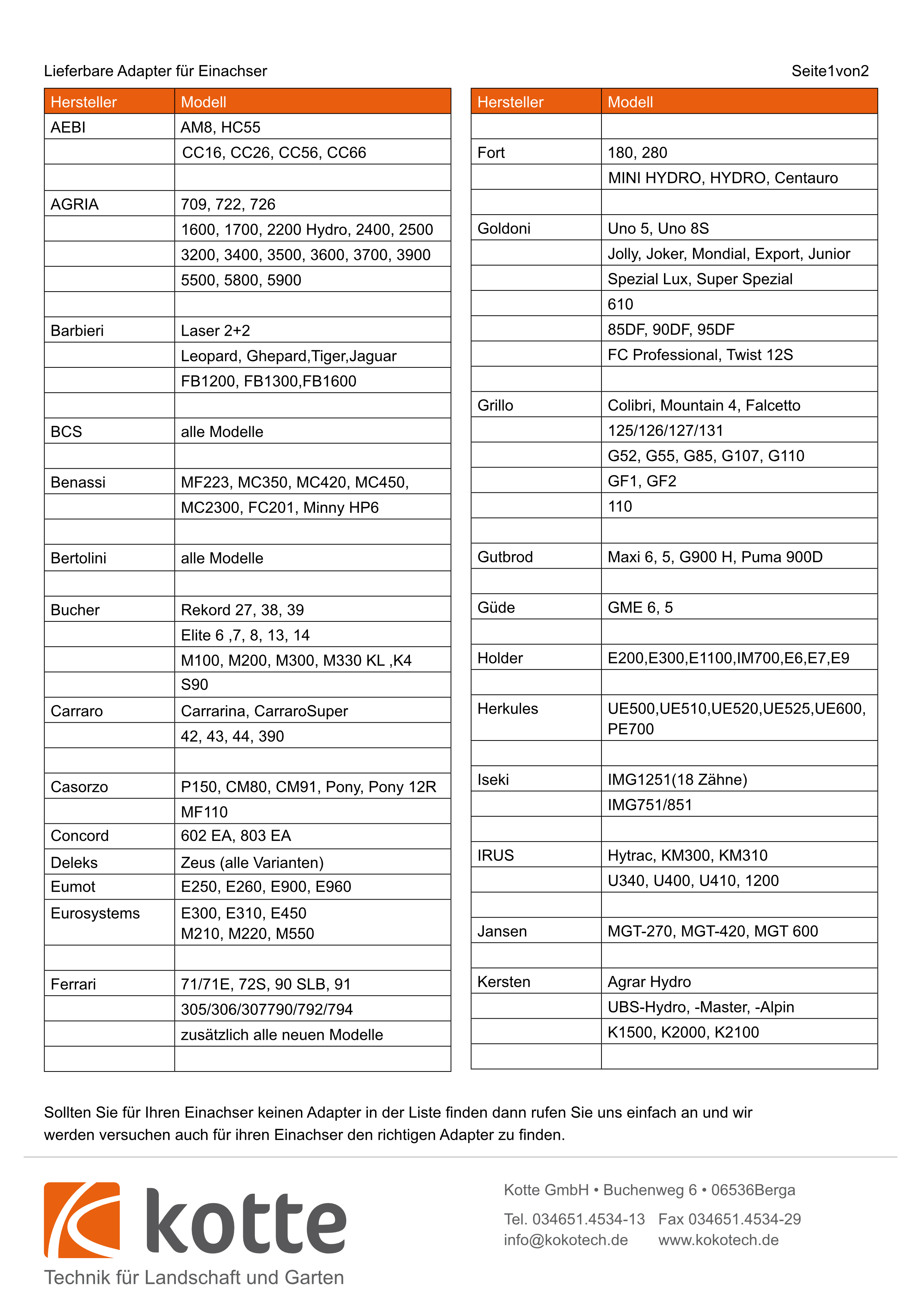 Lieferbare Adapter für Einachser

Seite1von2

| Hersteller | Modell |
|---|---|
| AEBI | AM8, HC55 |
| | CC16, CC26, CC56, CC66 |
| | |
| AGRIA | 709, 722, 726 |
| | 1600, 1700, 2200 Hydro, 2400, 2500 |
| | 3200, 3400, 3500, 3600, 3700, 3900 |
| | 5500, 5800, 5900 |
| | |
| Barbieri | Laser 2+2 |
| | Leopard, Ghepard,Tiger,Jaguar |
| | FB1200, FB1300,FB1600 |
| | |
| BCS | alle Modelle |
| | |
| Benassi | MF223, MC350, MC420, MC450, |
| | MC2300, FC201, Minny HP6 |
| | |
| Bertolini | alle Modelle |
| | |
| Bucher | Rekord 27, 38, 39 |
| | Elite 6 ,7, 8, 13, 14 |
| | M100, M200, M300, M330 KL ,K4 |
| | S90 |
| Carraro | Carrarina, CarraroSuper |
| | 42, 43, 44, 390 |
| | |
| Casorzo | P150, CM80, CM91, Pony, Pony 12R |
| | MF110 |
| Concord | 602 EA, 803 EA |
| Deleks | Zeus (alle Varianten) |
| Eumot | E250, E260, E900, E960 |
| Eurosystems | E300, E310, E450 M210, M220, M550 |
| | |
| Ferrari | 71/71E, 72S, 90 SLB, 91 |
| | 305/306/307790/792/794 |
| | zusätzlich alle neuen Modelle |
| | |

| Hersteller | Modell |
|---|---|
| | |
| Fort | 180, 280 |
| | MINI HYDRO, HYDRO, Centauro |
| | |
| Goldoni | Uno 5, Uno 8S |
| | Jolly, Joker, Mondial, Export, Junior |
| | Spezial Lux, Super Spezial |
| | 610 |
| | 85DF, 90DF, 95DF |
| | FC Professional, Twist 12S |
| | |
| Grillo | Colibri, Mountain 4, Falcetto |
| | 125/126/127/131 |
| | G52, G55, G85, G107, G110 |
| | GF1, GF2 |
| | 110 |
| | |
| Gutbrod | Maxi 6, 5, G900 H, Puma 900D |
| | |
| Güde | GME 6, 5 |
| | |
| Holder | E200,E300,E1100,IM700,E6,E7,E9 |
| | |
| Herkules | UE500,UE510,UE520,UE525,UE600, PE700 |
| | |
| Iseki | IMG1251(18 Zähne) |
| | IMG751/851 |
| | |
| IRUS | Hytrac, KM300, KM310 |
| | U340, U400, U410, 1200 |
| | |
| Jansen | MGT-270, MGT-420, MGT 600 |
| | |
| Kersten | Agrar Hydro |
| | UBS-Hydro, -Master, -Alpin |
| | K1500, K2000, K2100 |
| | |

Sollten Sie für Ihren Einachser keinen Adapter in der Liste finden dann rufen Sie uns einfach an und wir werden versuchen auch für ihren Einachser den richtigen Adapter zu finden.

kotte
Technik für Landschaft und Garten

Kotte GmbH • Buchenweg 6 • 06536Berga

Tel. 034651.4534-13 Fax 034651.4534-29
info@kokotech.de www.kokotech.de